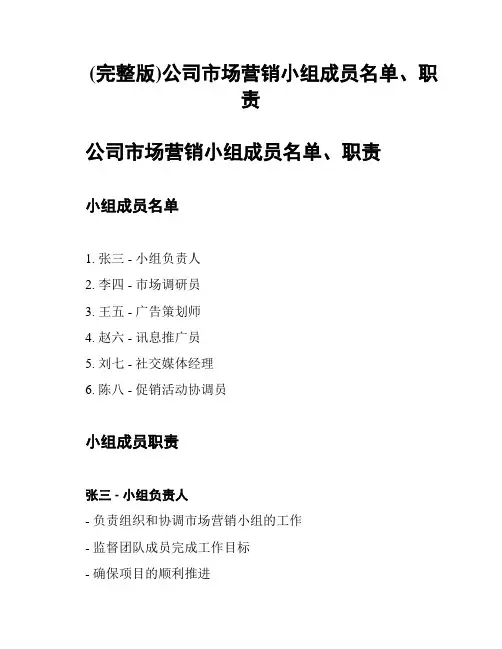 (完整版)公司市场营销小组成员名单、职责

公司市场营销小组成员名单、职责

小组成员名单

1. 张三 - 小组负责人
2. 李四 - 市场调研员
3. 王五 - 广告策划师
4. 赵六 - 讯息推广员
5. 刘七 - 社交媒体经理
6. 陈八 - 促销活动协调员

小组成员职责

张三 - 小组负责人

- 负责组织和协调市场营销小组的工作
- 监督团队成员完成工作目标
- 确保项目的顺利推进